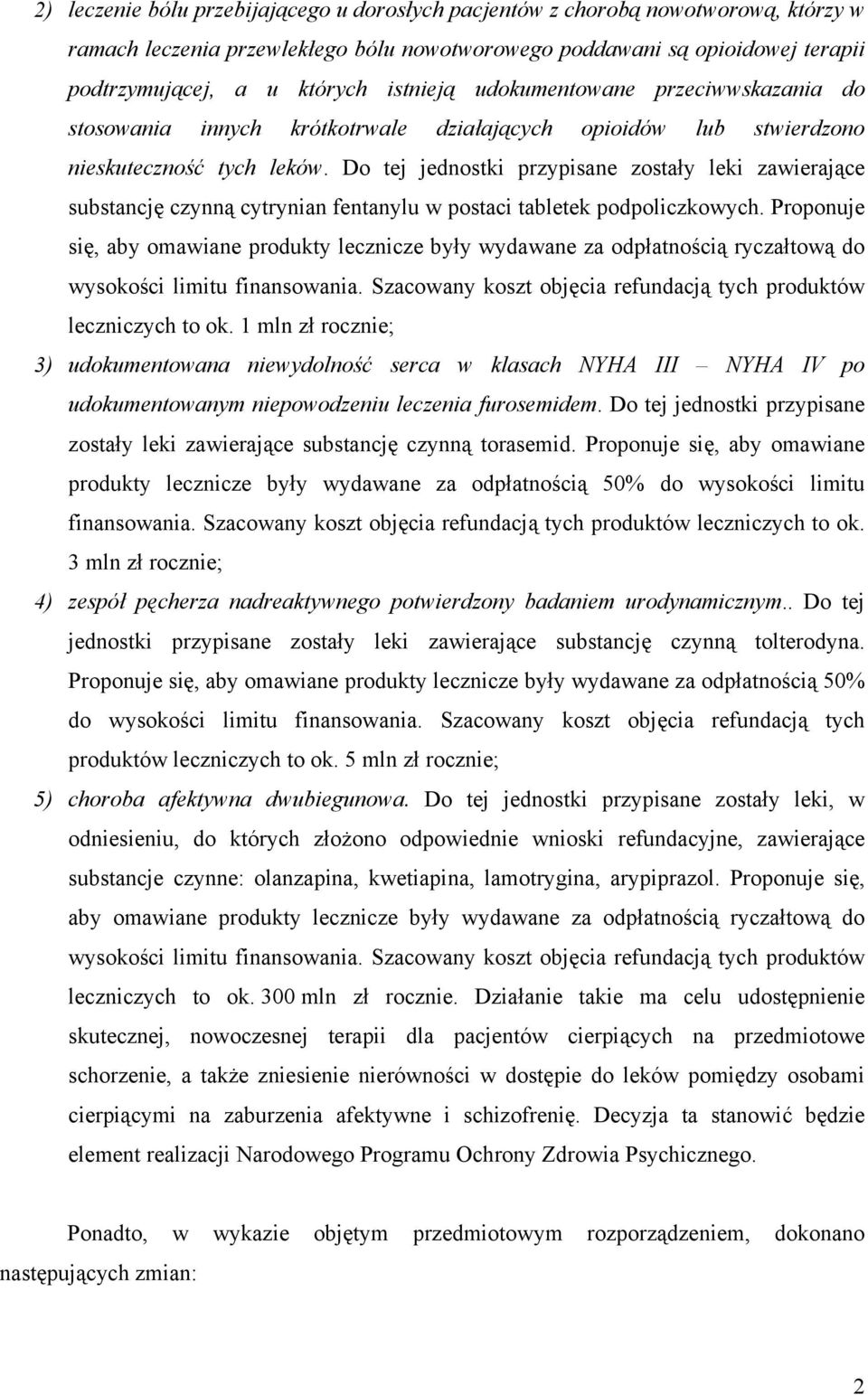 2) leczenie bólu przebijającego u dorosłych pacjentów z chorobą nowotworową, którzy w ramach leczenia przewlekłego bólu nowotworowego poddawani są opioidowej terapii podtrzymującej, a u których istnieją udokumentowane przeciwwskazania do stosowania innych krótkotrwale działających opioidów lub stwierdzono nieskuteczność tych leków. Do tej jednostki przypisane zostały leki zawierające substancję czynną cytrynian fentanylu w postaci tabletek podpoliczkowych. Proponuje się, aby omawiane produkty lecznicze były wydawane za odpłatnością ryczałtową do wysokości limitu finansowania. Szacowany koszt objęcia refundacją tych produktów leczniczych to ok. 1 mln zł rocznie;

3) udokumentowana niewydolność serca w klasach NYHA III – NYHA IV po udokumentowanym niepowodzeniu leczenia furosemidem. Do tej jednostki przypisane zostały leki zawierające substancję czynną torasemid. Proponuje się, aby omawiane produkty lecznicze były wydawane za odpłatnością 50% do wysokości limitu finansowania. Szacowany koszt objęcia refundacją tych produktów leczniczych to ok. 3 mln zł rocznie;

4) zespół pęcherza nadreaktywnego potwierdzony badaniem urodynamicznym.. Do tej jednostki przypisane zostały leki zawierające substancję czynną tolterodyna. Proponuje się, aby omawiane produkty lecznicze były wydawane za odpłatnością 50% do wysokości limitu finansowania. Szacowany koszt objęcia refundacją tych produktów leczniczych to ok. 5 mln zł rocznie;

5) choroba afektywna dwubiegunowa. Do tej jednostki przypisane zostały leki, w odniesieniu, do których złożono odpowiednie wnioski refundacyjne, zawierające substancje czynne: olanzapina, kwetiapina, lamotrygina, arypiprazol. Proponuje się, aby omawiane produkty lecznicze były wydawane za odpłatnością ryczałtową do wysokości limitu finansowania. Szacowany koszt objęcia refundacją tych produktów leczniczych to ok. 300 mln zł rocznie. Działanie takie ma celu udostępnienie skutecznej, nowoczesnej terapii dla pacjentów cierpiących na przedmiotowe schorzenie, a także zniesienie nierówności w dostępie do leków pomiędzy osobami cierpiącymi na zaburzenia afektywne i schizofrenię. Decyzja ta stanowić będzie element realizacji Narodowego Programu Ochrony Zdrowia Psychicznego.

Ponadto, w wykazie objętym przedmiotowym rozporządzeniem, dokonano następujących zmian:

2